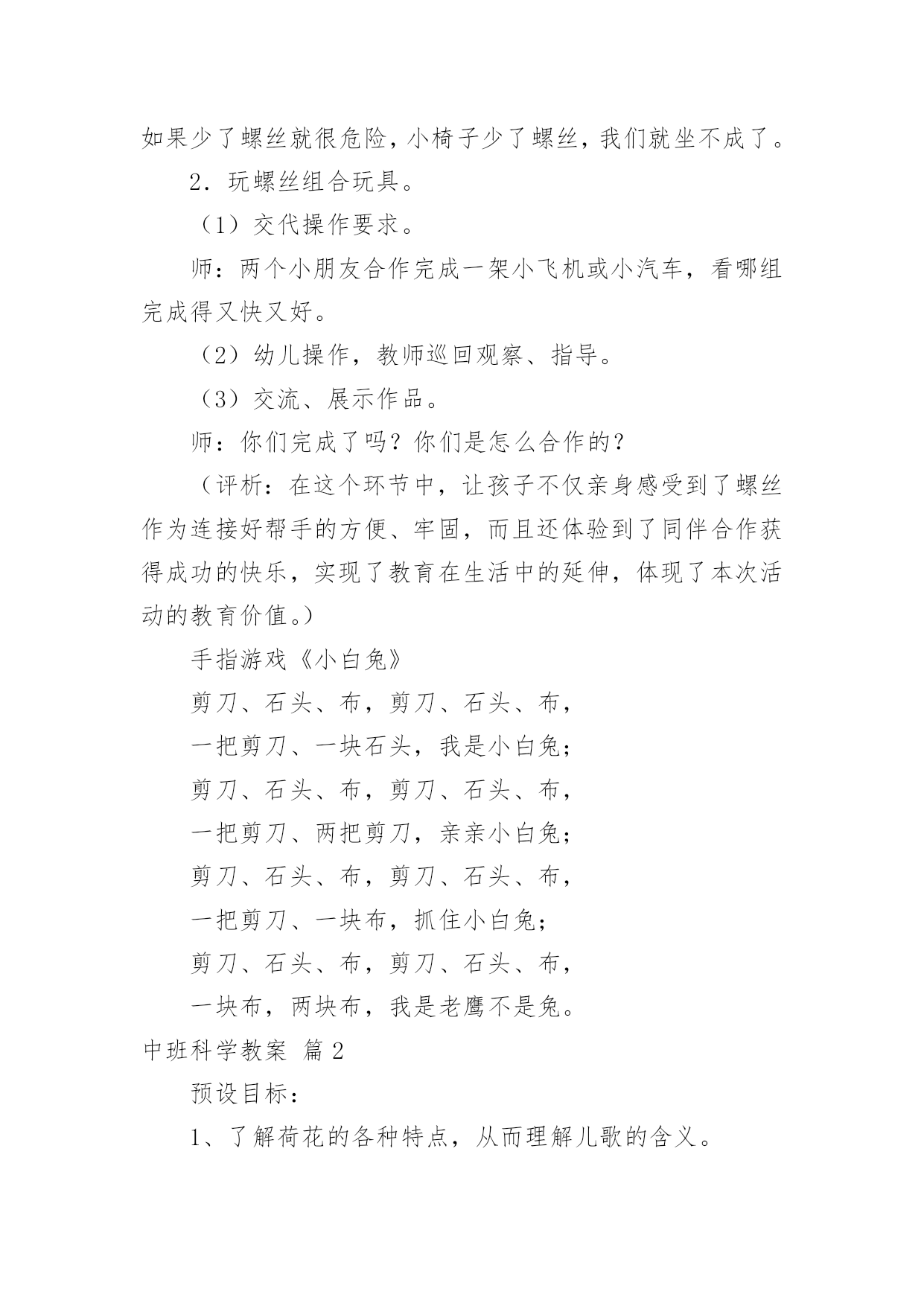 如果少了螺丝就很危险，小椅子少了螺丝，我们就坐不成了。

2．玩螺丝组合玩具。

（1）交代操作要求。

师：两个小朋友合作完成一架小飞机或小汽车，看哪组完成得又快又好。

（2）幼儿操作，教师巡回观察、指导。

（3）交流、展示作品。

师：你们完成了吗？你们是怎么合作的？

（评析：在这个环节中，让孩子不仅亲身感受到了螺丝作为连接好帮手的方便、牢固，而且还体验到了同伴合作获得成功的快乐，实现了教育在生活中的延伸，体现了本次活动的教育价值。）

手指游戏《小白兔》

剪刀、石头、布，剪刀、石头、布，

一把剪刀、一块石头，我是小白兔；

剪刀、石头、布，剪刀、石头、布，

一把剪刀、两把剪刀，亲亲小白兔；

剪刀、石头、布，剪刀、石头、布，

一把剪刀、一块布，抓住小白兔；

剪刀、石头、布，剪刀、石头、布，

一块布，两块布，我是老鹰不是兔。

中班科学教案 篇2

预设目标：

1、了解荷花的各种特点，从而理解儿歌的含义。